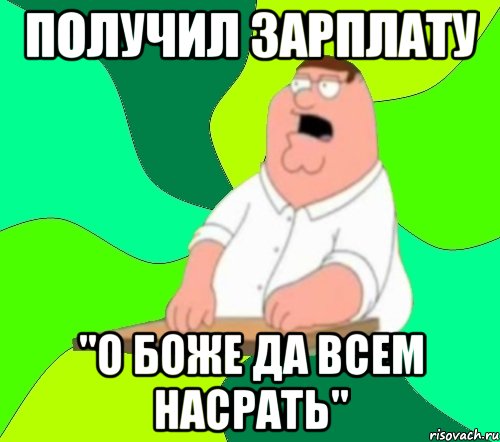 ПОЛУЧИЛ ЗАРПЛАТУ

"О БОЖЕ ДА ВСЕМ НАСРАТЬ"

risovach.ru